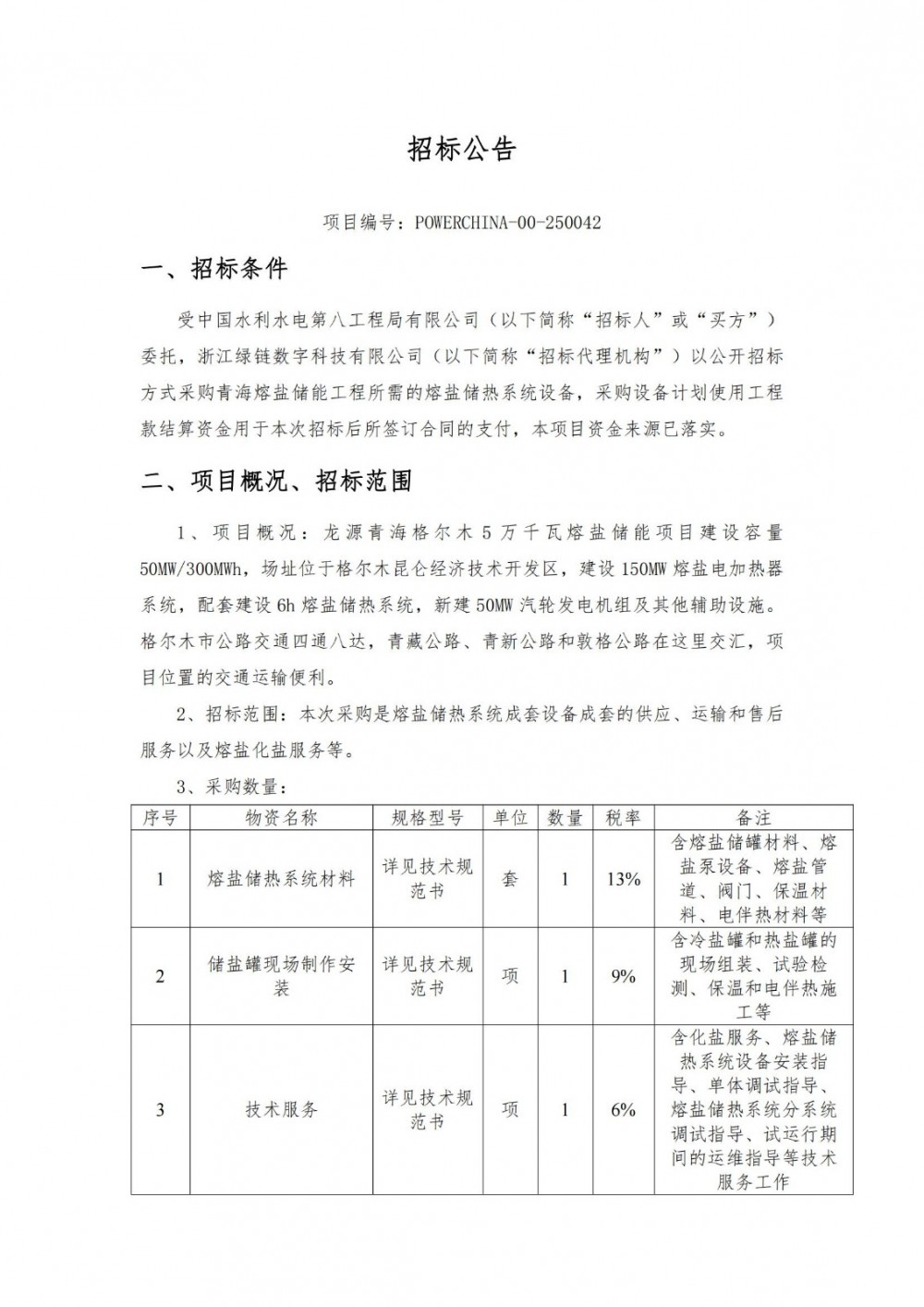 招标公告

项目编号：POWERCHINA-00-250042

一、招标条件

受中国水利水电第八工程局有限公司（以下简称“招标人”或“买方”）委托，浙江绿链数字科技有限公司（以下简称“招标代理机构”）以公开招标方式采购青海熔盐储能工程所需的熔盐储热系统设备，采购设备计划使用工程款结算资金用于本次招标后所签订合同的支付，本项目资金来源已落实。

二、项目概况、招标范围

1、项目概况：龙源青海格尔木5万千瓦熔盐储能项目建设容量50MW/300MWh，场址位于格尔木昆仑经济技术开发区，建设150MW熔盐电加热器系统，配套建设6h熔盐储热系统，新建50MW汽轮发电机组及其他辅助设施。格尔木市公路交通四通八达，青藏公路、青新公路和敦格公路在这里交汇，项目位置的交通运输便利。

2、招标范围：本次采购是熔盐储热系统成套设备成套的供应、运输和售后服务以及熔盐化盐服务等。

3、采购数量：

| 序号 | 物资名称 | 规格型号 | 单位 | 数量 | 税率 | 备注 |
|---|---|---|---|---|---|---|
| 1 | 熔盐储热系统材料 | 详见技术规范书 | 套 | 1 | 13% | 含熔盐储罐材料、熔盐泵设备、熔盐管道、阀门、保温材料、电伴热材料等 |
| 2 | 储盐罐现场制作安装 | 详见技术规范书 | 项 | 1 | 9% | 含冷盐罐和热盐罐的现场组装、试验检测、保温和电伴热施工等 |
| 3 | 技术服务 | 详见技术规范书 | 项 | 1 | 6% | 含化盐服务、熔盐储热系统设备安装指导、单体调试指导、熔盐储热系统分系统调试指导、试运行期间的运维指导等技术服务工作 |